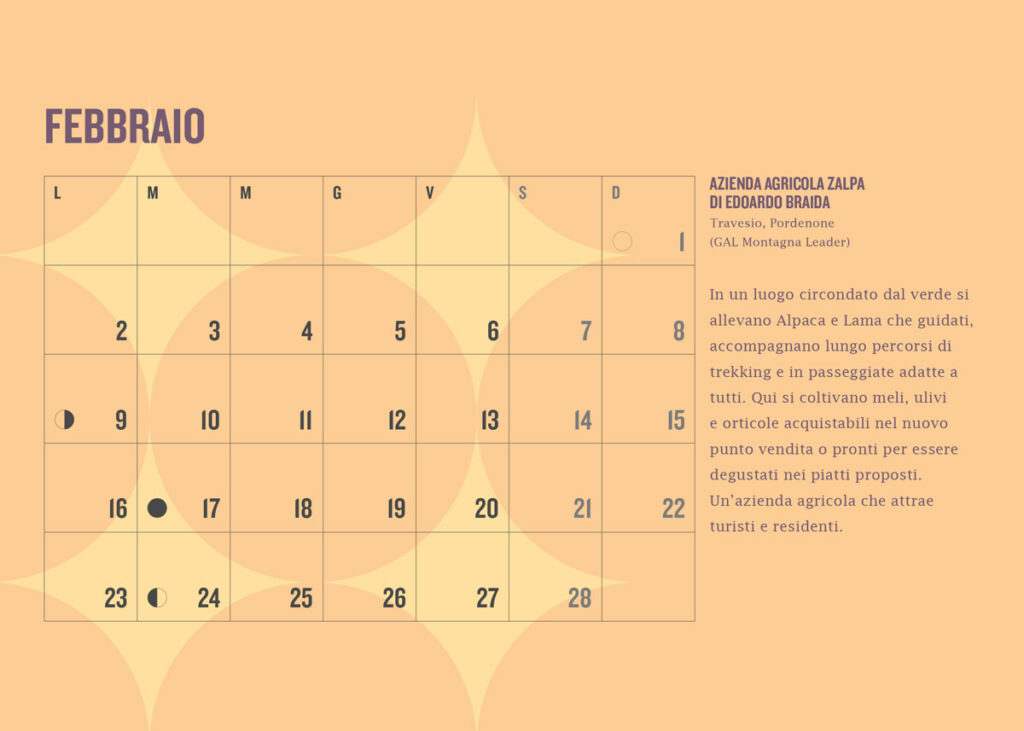 FEBBRAIO

| L | M | M | G | V | S | D |
|---|---|---|---|---|---|---|
| | | | | | | 1 |
| 2 | 3 | 4 | 5 | 6 | 7 | 8 |
| 9 | 10 | 11 | 12 | 13 | 14 | 15 |
| 16 | 17 | 18 | 19 | 20 | 21 | 22 |
| 23 | 24 | 25 | 26 | 27 | 28 | |

AZIENDA AGRICOLA ZALPA
DI EDOARDO BRAIDA
Travesio, Pordenone
(GAL Montagna Leader)

In un luogo circondato dal verde si allevano Alpaca e Lama che guidati, accompagnano lungo percorsi di trekking e in passeggiate adatte a tutti. Qui si coltivano meli, ulivi e orticole acquistabili nel nuovo punto vendita o pronti per essere degustati nei piatti proposti. Un'azienda agricola che attrae turisti e residenti.